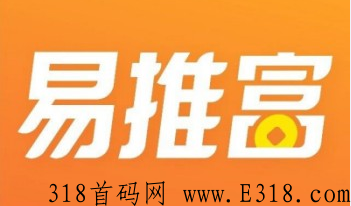 易推富

318首码网 www.E318.com